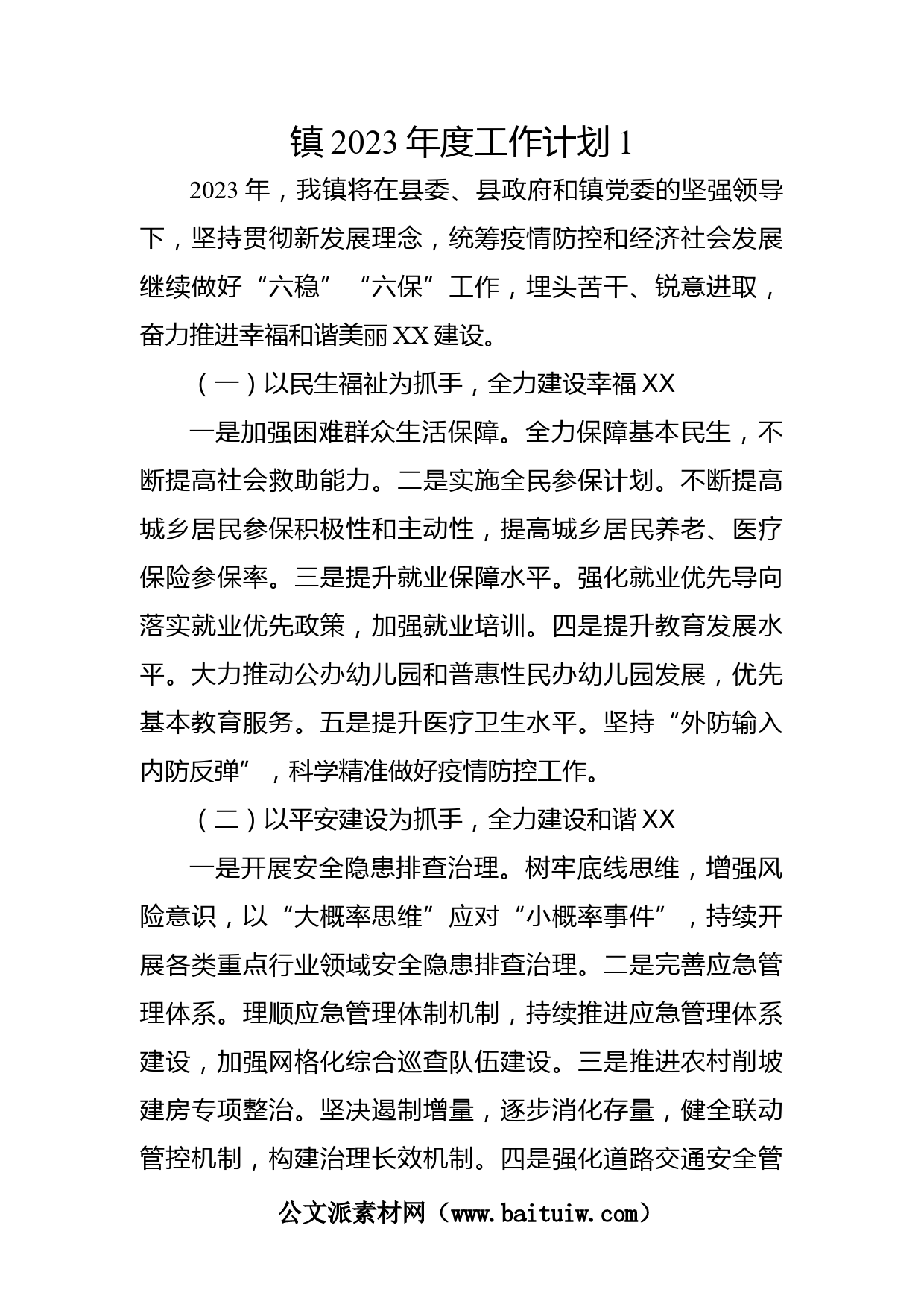 镇 2023 年度工作计划 1

2023 年，我镇将在县委、县政府和镇党委的坚强领导下，坚持贯彻新发展理念，统筹疫情防控和经济社会发展继续做好“六稳”“六保”工作，埋头苦干、锐意进取，奋力推进幸福和谐美丽 XX 建设。

（一）以民生福祉为抓手，全力建设幸福 XX

一是加强困难群众生活保障。全力保障基本民生，不断提高社会救助能力。二是实施全民参保计划。不断提高城乡居民参保积极性和主动性，提高城乡居民养老、医疗保险参保率。三是提升就业保障水平。强化就业优先导向落实就业优先政策，加强就业培训。四是提升教育发展水平。大力推动公办幼儿园和普惠性民办幼儿园发展，优先基本教育服务。五是提升医疗卫生水平。坚持“外防输入内防反弹”，科学精准做好疫情防控工作。

（二）以平安建设为抓手，全力建设和谐 XX

一是开展安全隐患排查治理。树牢底线思维，增强风险意识，以“大概率思维”应对“小概率事件”，持续开展各类重点行业领域安全隐患排查治理。二是完善应急管理体系。理顺应急管理体制机制，持续推进应急管理体系建设，加强网格化综合巡查队伍建设。三是推进农村削坡建房专项整治。坚决遏制增量，逐步消化存量，健全联动管控机制，构建治理长效机制。四是强化道路交通安全管

公文派素材网（www.baituiw.com）